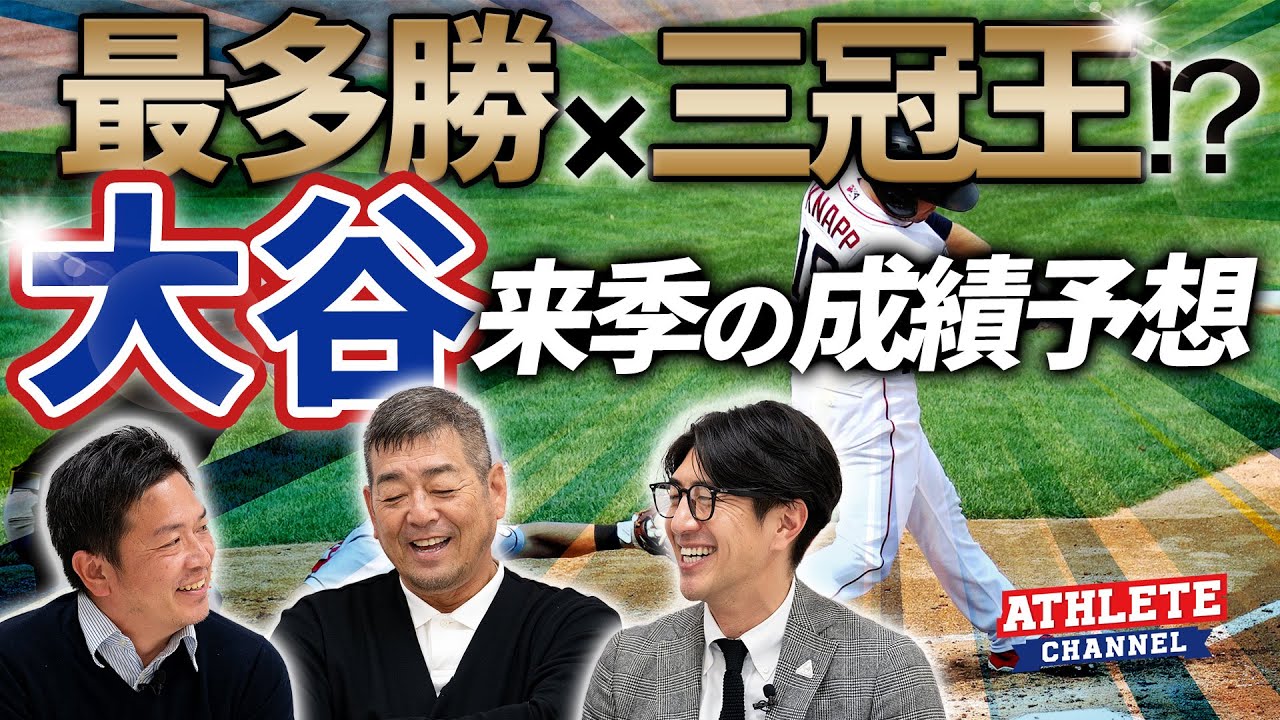 最多勝×三冠王!?

大谷
来季の成績予想

KNAPP

ATHLETE
CHANNEL